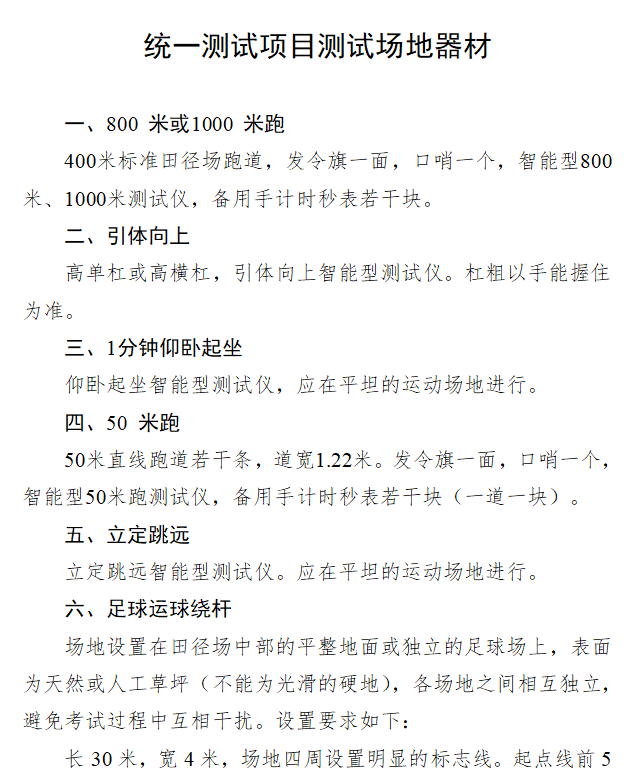 统一测试项目测试场地器材

一、800 米或1000 米跑

400米标准田径场跑道，发令旗一面，口哨一个，智能型800米、1000米测试仪，备用手计时秒表若干块。

二、引体向上

高单杠或高横杠，引体向上智能型测试仪。杠粗以手能握住为准。

三、1分钟仰卧起坐

仰卧起坐智能型测试仪，应在平坦的运动场地进行。

四、50 米跑

50米直线跑道若干条，道宽1.22米。发令旗一面，口哨一个，智能型50米跑测试仪，备用手计时秒表若干块（一道一块）。

五、立定跳远

立定跳远智能型测试仪。应在平坦的运动场地进行。

六、足球运球绕杆

场地设置在田径场中部的平整地面或独立的足球场上，表面为天然或人工草坪（不能为光滑的硬地），各场地之间相互独立，避免考试过程中互相干扰。设置要求如下：

长 30 米，宽 4 米，场地四周设置明显的标志线。起点线前 5